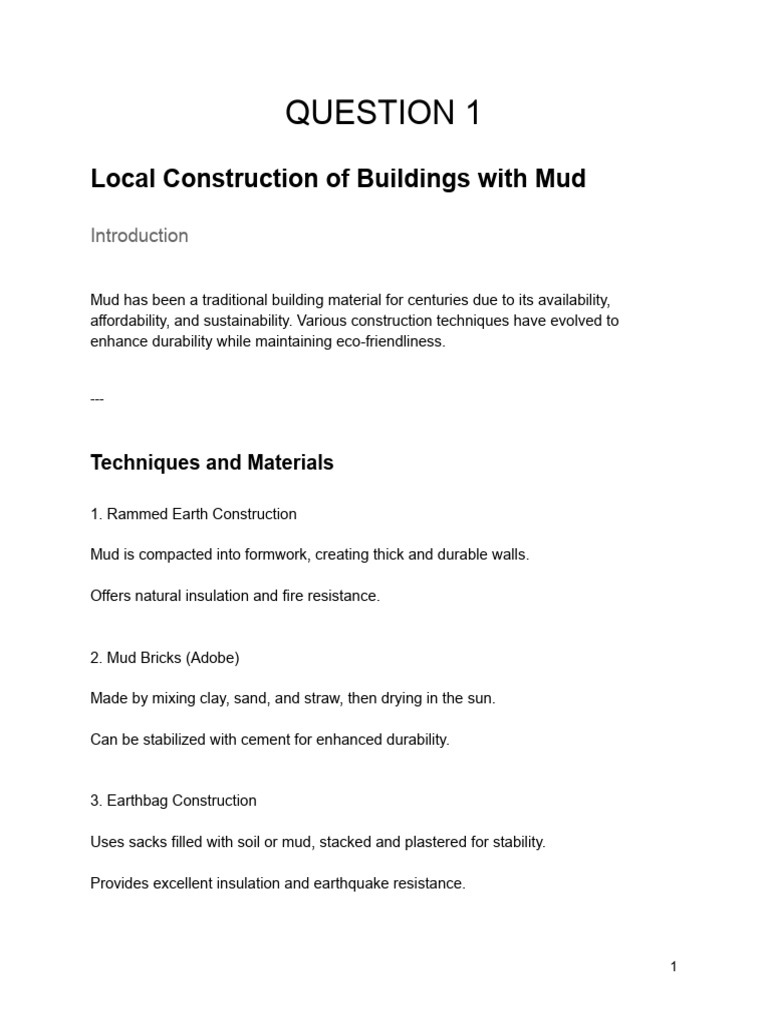 QUESTION 1

Local Construction of Buildings with Mud

Introduction

Mud has been a traditional building material for centuries due to its availability, affordability, and sustainability. Various construction techniques have evolved to enhance durability while maintaining eco-friendliness.

---

Techniques and Materials

1. Rammed Earth Construction

Mud is compacted into formwork, creating thick and durable walls.

Offers natural insulation and fire resistance.

2. Mud Bricks (Adobe)

Made by mixing clay, sand, and straw, then drying in the sun.

Can be stabilized with cement for enhanced durability.

3. Earthbag Construction

Uses sacks filled with soil or mud, stacked and plastered for stability.

Provides excellent insulation and earthquake resistance.

1